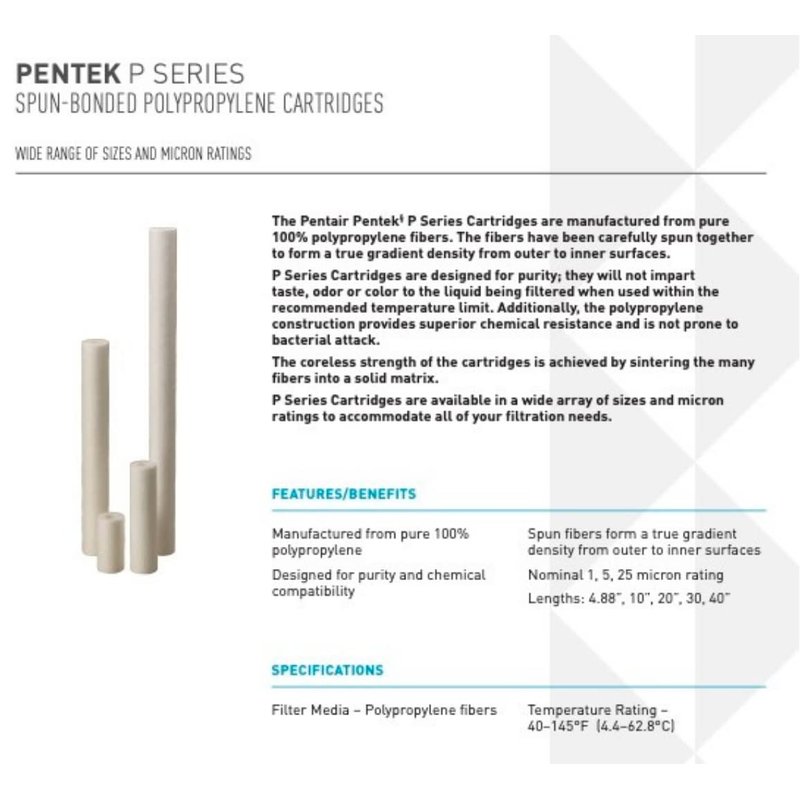 PENTEK P SERIES
SPUN-BONDED POLYPROPYLENE CARTRIDGES

WIDE RANGE OF SIZES AND MICRON RATINGS

The Pentair Pentek§ P Series Cartridges are manufactured from pure 100% polypropylene fibers. The fibers have been carefully spun together to form a true gradient density from outer to inner surfaces.

P Series Cartridges are designed for purity; they will not impart taste, odor or color to the liquid being filtered when used within the recommended temperature limit. Additionally, the polypropylene construction provides superior chemical resistance and is not prone to bacterial attack.

The coreless strength of the cartridges is achieved by sintering the many fibers into a solid matrix.

P Series Cartridges are available in a wide array of sizes and micron ratings to accommodate all of your filtration needs.

FEATURES/BENEFITS

Manufactured from pure 100% polypropylene

Designed for purity and chemical compatibility

Spun fibers form a true gradient density from outer to inner surfaces

Nominal 1, 5, 25 micron rating

Lengths: 4.88", 10", 20", 30, 40"

SPECIFICATIONS

Filter Media – Polypropylene fibers

Temperature Rating – 40–145°F (4.4–62.8°C)